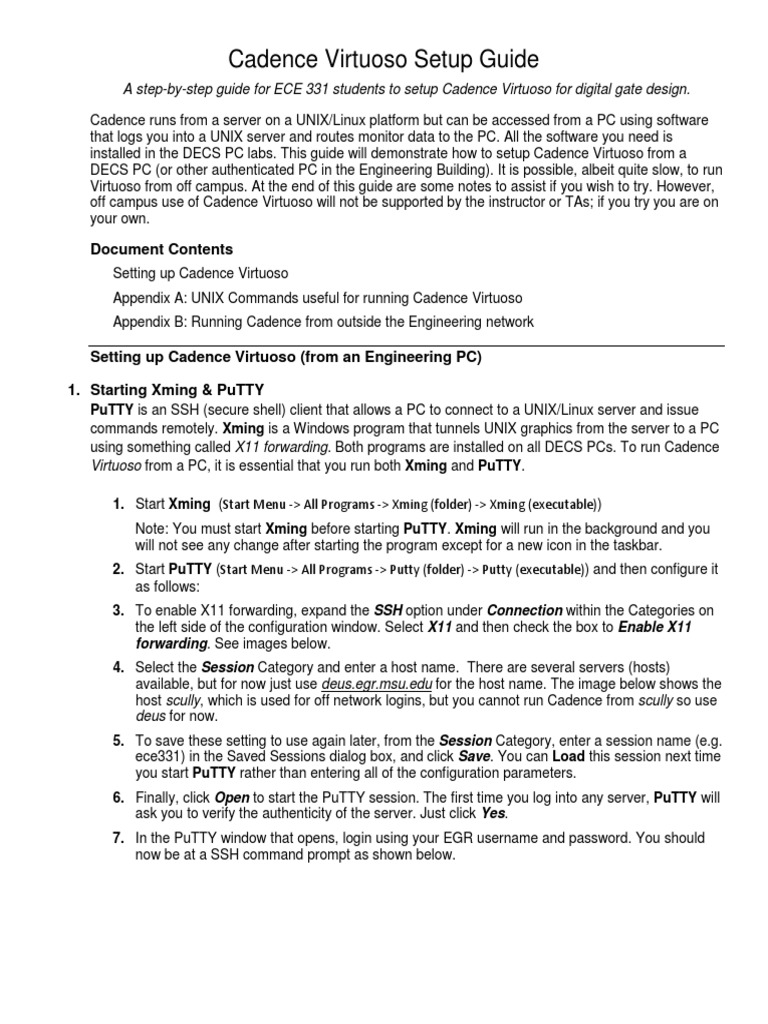 Cadence Virtuoso Setup Guide

A step-by-step guide for ECE 331 students to setup Cadence Virtuoso for digital gate design.

Cadence runs from a server on a UNIX/Linux platform but can be accessed from a PC using software that logs you into a UNIX server and routes monitor data to the PC. All the software you need is installed in the DECS PC labs. This guide will demonstrate how to setup Cadence Virtuoso from a DECS PC (or other authenticated PC in the Engineering Building). It is possible, albeit quite slow, to run Virtuoso from off campus. At the end of this guide are some notes to assist if you wish to try. However, off campus use of Cadence Virtuoso will not be supported by the instructor or TAs; if you try you are on your own.

Document Contents

Setting up Cadence Virtuoso

Appendix A: UNIX Commands useful for running Cadence Virtuoso

Appendix B: Running Cadence from outside the Engineering network

Setting up Cadence Virtuoso (from an Engineering PC)

1. Starting Xming & PuTTY
PuTTY is an SSH (secure shell) client that allows a PC to connect to a UNIX/Linux server and issue commands remotely. Xming is a Windows program that tunnels UNIX graphics from the server to a PC using something called X11 forwarding. Both programs are installed on all DECS PCs. To run Cadence Virtuoso from a PC, it is essential that you run both Xming and PuTTY.

1. Start Xming (Start Menu -> All Programs -> Xming (folder) -> Xming (executable))

Note: You must start Xming before starting PuTTY. Xming will run in the background and you will not see any change after starting the program except for a new icon in the taskbar.

2. Start PuTTY (Start Menu -> All Programs -> Putty (folder) -> Putty (executable)) and then configure it as follows:

3. To enable X11 forwarding, expand the SSH option under Connection within the Categories on the left side of the configuration window. Select X11 and then check the box to Enable X11 forwarding. See images below.

4. Select the Session Category and enter a host name. There are several servers (hosts) available, but for now just use deus.egr.msu.edu for the host name. The image below shows the host scully, which is used for off network logins, but you cannot run Cadence from scully so use deus for now.

5. To save these setting to use again later, from the Session Category, enter a session name (e.g. ece331) in the Saved Sessions dialog box, and click Save. You can Load this session next time you start PuTTY rather than entering all of the configuration parameters.

6. Finally, click Open to start the PuTTY session. The first time you log into any server, PuTTY will ask you to verify the authenticity of the server. Just click Yes.

7. In the PuTTY window that opens, login using your EGR username and password. You should now be at a SSH command prompt as shown below.